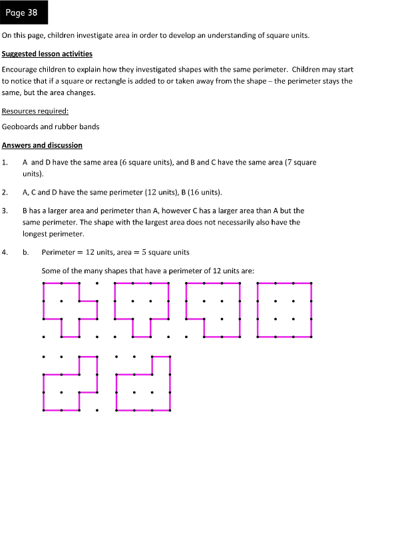 Page 38

On this page, children investigate area in order to develop an understanding of square units.

Suggested lesson activities

Encourage children to explain how they investigated shapes with the same perimeter. Children may start to notice that if a square or rectangle is added to or taken away from the shape – the perimeter stays the same, but the area changes.

Resources required:

Geoboards and rubber bands

Answers and discussion

1. A and D have the same area (6 square units), and B and C have the same area (7 square units).

2. A, C and D have the same perimeter (12 units), B (16 units).

3. B has a larger area and perimeter than A, however C has a larger area than A but the same perimeter. The shape with the largest area does not necessarily also have the longest perimeter.

4. b. Perimeter = 12 units, area = 5 square units

Some of the many shapes that have a perimeter of 12 units are: